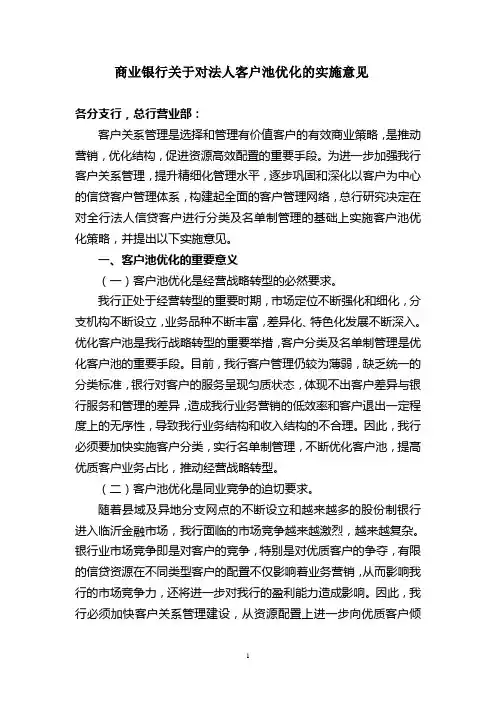 商业银行关于对法人客户池优化的实施意见

各分支行，总行营业部：

客户关系管理是选择和管理有价值客户的有效商业策略，是推动营销，优化结构，促进资源高效配置的重要手段。为进一步加强我行客户关系管理，提升精细化管理水平，逐步巩固和深化以客户为中心的信贷客户管理体系，构建起全面的客户管理网络，总行研究决定在对全行法人信贷客户进行分类及名单制管理的基础上实施客户池优化策略，并提出以下实施意见。

一、客户池优化的重要意义

（一）客户池优化是经营战略转型的必然要求。

我行正处于经营转型的重要时期，市场定位不断强化和细化，分支机构不断设立，业务品种不断丰富，差异化、特色化发展不断深入。优化客户池是我行战略转型的重要举措，客户分类及名单制管理是优化客户池的重要手段。目前，我行客户管理仍较为薄弱，缺乏统一的分类标准，银行对客户的服务呈现匀质状态，体现不出客户差异与银行服务和管理的差异，造成我行业务营销的低效率和客户退出一定程度上的无序性，导致我行业务结构和收入结构的不合理。因此，我行必须要加快实施客户分类，实行名单制管理，不断优化客户池，提高优质客户业务占比，推动经营战略转型。

（二）客户池优化是同业竞争的迫切要求。

随着县域及异地分支网点的不断设立和越来越多的股份制银行进入临沂金融市场，我行面临的市场竞争越来越激烈，越来越复杂。银行业市场竞争即是对客户的竞争，特别是对优质客户的争夺，有限的信贷资源在不同类型客户的配置不仅影响着业务营销，从而影响我行的市场竞争力，还将进一步对我行的盈利能力造成影响。因此，我行必须加快客户关系管理建设，从资源配置上进一步向优质客户倾

1